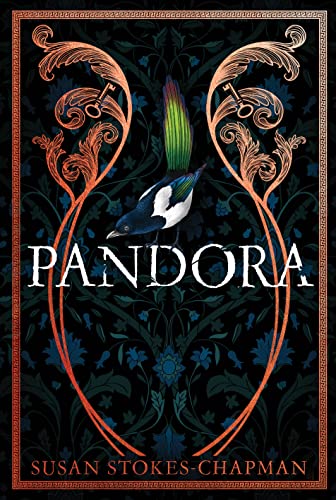 PANDORA

SUSAN STOKES-CHAPMAN